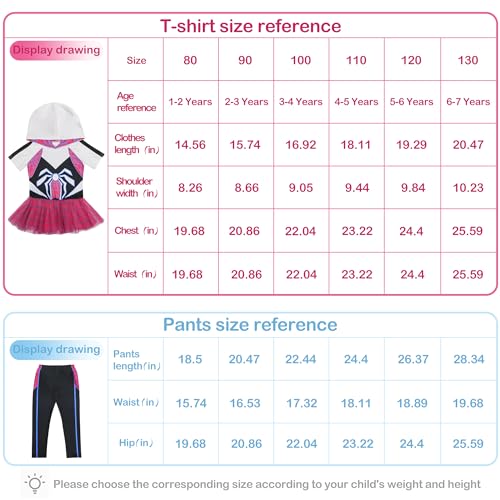 T-shirt size reference

Display drawing

| Size | 80 | 90 | 100 | 110 | 120 | 130 |
|---|---|---|---|---|---|---|
| Age reference | 1-2 Years | 2-3 Years | 3-4 Years | 4-5 Years | 5-6 Years | 6-7 Years |
| Clothes length（in） | 14.56 | 15.74 | 16.92 | 18.11 | 19.29 | 20.47 |
| Shoulder width（in） | 8.26 | 8.66 | 9.05 | 9.44 | 9.84 | 10.23 |
| Chest（in） | 19.68 | 20.86 | 22.04 | 23.22 | 24.4 | 25.59 |
| Waist（in） | 19.68 | 20.86 | 22.04 | 23.22 | 24.4 | 25.59 |

Pants size reference

Display drawing

| Pants length（in） | 18.5 | 20.47 | 22.44 | 24.4 | 26.37 | 28.34 |
|---|---|---|---|---|---|---|
| Waist（in） | 15.74 | 16.53 | 17.32 | 18.11 | 18.89 | 19.68 |
| Hip（in） | 19.68 | 20.86 | 22.04 | 23.22 | 24.4 | 25.59 |

Please choose the corresponding size according to your child's weight and height